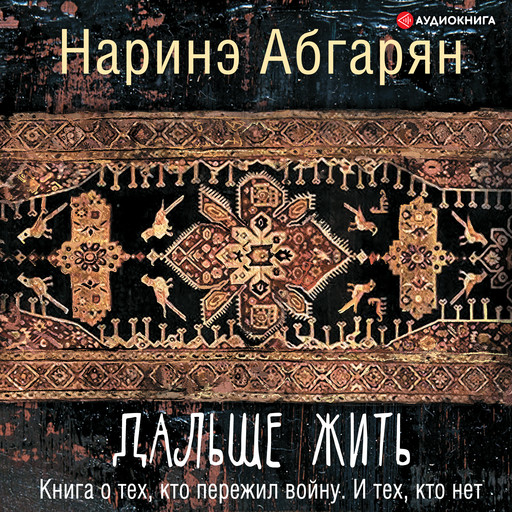 АУДИОКНИГА

Наринэ Абгарян

ДАЛЬШЕ ЖИТЬ

Книга о тех, кто пережил войну. И тех, кто нет